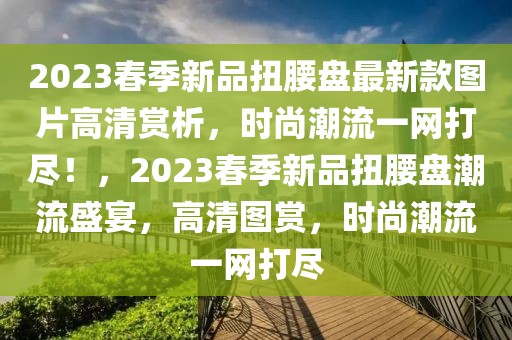 2023春季新品扭腰盘最新款图片高清赏析，时尚潮流一网打尽！，2023春季新品扭腰盘潮流盛宴，高清图赏，时尚潮流一网打尽